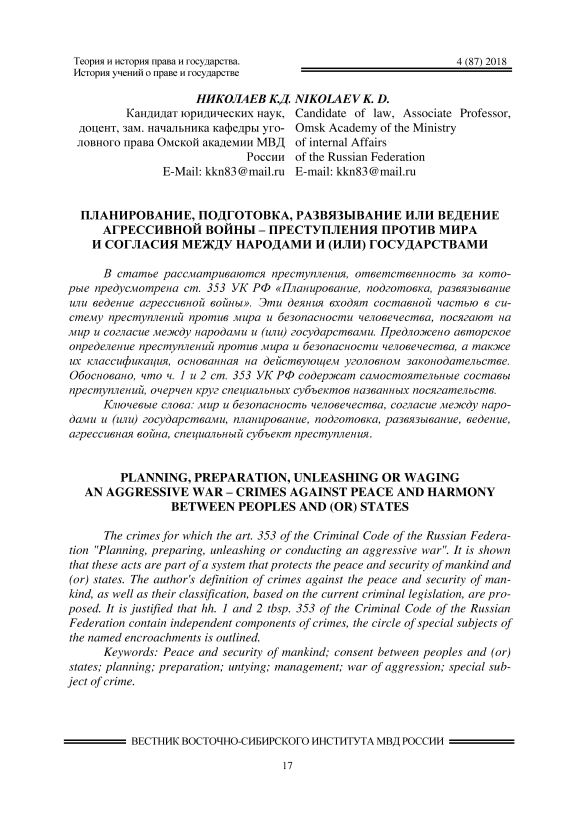 Теория и история права и государства.
История учений о праве и государстве

4 (87) 2018

НИКОЛАЕВ К.Д.
Кандидат юридических наук, доцент, зам. начальника кафедры уголовного права Омской академии МВД России
E-Mail: kkn83@mail.ru

NIKOLAEV K. D.
Candidate of law, Associate Professor, Omsk Academy of the Ministry of internal Affairs of the Russian Federation
E-mail: kkn83@mail.ru

ПЛАНИРОВАНИЕ, ПОДГОТОВКА, РАЗВЯЗЫВАНИЕ ИЛИ ВЕДЕНИЕ АГРЕССИВНОЙ ВОЙНЫ – ПРЕСТУПЛЕНИЯ ПРОТИВ МИРА И СОГЛАСИЯ МЕЖДУ НАРОДАМИ И (ИЛИ) ГОСУДАРСТВАМИ

В статье рассматриваются преступления, ответственность за которые предусмотрена ст. 353 УК РФ «Планирование, подготовка, развязывание или ведение агрессивной войны». Эти деяния входят составной частью в систему преступлений против мира и безопасности человечества, посягают на мир и согласие между народами и (или) государствами. Предложено авторское определение преступлений против мира и безопасности человечества, а также их классификация, основанная на действующем уголовном законодательстве. Обосновано, что ч. 1 и 2 ст. 353 УК РФ содержат самостоятельные составы преступлений, очерчен круг специальных субъектов названных посягательств.

Ключевые слова: мир и безопасность человечества, согласие между народами и (или) государствами, планирование, подготовка, развязывание, ведение, агрессивная война, специальный субъект преступления.

PLANNING, PREPARATION, UNLEASHING OR WAGING AN AGGRESSIVE WAR – CRIMES AGAINST PEACE AND HARMONY BETWEEN PEOPLES AND (OR) STATES

The crimes for which the art. 353 of the Criminal Code of the Russian Federation "Planning, preparing, unleashing or conducting an aggressive war". It is shown that these acts are part of a system that protects the peace and security of mankind and (or) states. The author's definition of crimes against the peace and security of mankind, as well as their classification, based on the current criminal legislation, are proposed. It is justified that hh. 1 and 2 tbsp. 353 of the Criminal Code of the Russian Federation contain independent components of crimes, the circle of special subjects of the named encroachments is outlined.

Keywords: Peace and security of mankind; consent between peoples and (or) states; planning; preparation; untying; management; war of aggression; special subject of crime.

ВЕСТНИК ВОСТОЧНО-СИБИРСКОГО ИНСТИТУТА МВД РОССИИ

17